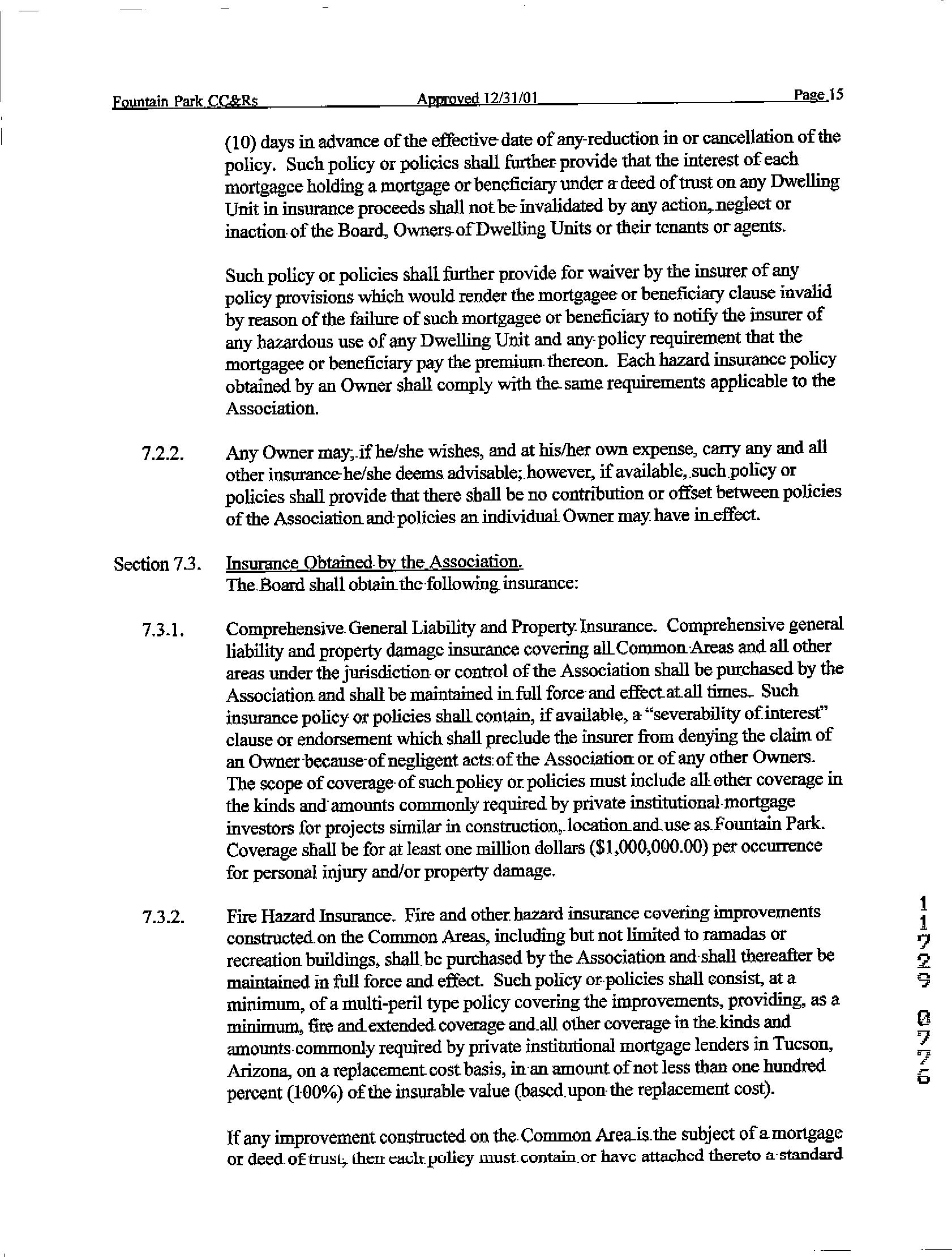 Fountain Park CC&Rs Approved 12/31/01 Page 15

(10) days in advance of the effective date of any reduction in or cancellation of the policy. Such policy or policies shall further provide that the interest of each mortgagee holding a mortgage or beneficiary under a deed of trust on any Dwelling Unit in insurance proceeds shall not be invalidated by any action, neglect or inaction of the Board, Owners of Dwelling Units or their tenants or agents.

Such policy or policies shall further provide for waiver by the insurer of any policy provisions which would render the mortgagee or beneficiary clause invalid by reason of the failure of such mortgagee or beneficiary to notify the insurer of any hazardous use of any Dwelling Unit and any policy requirement that the mortgagee or beneficiary pay the premium thereon. Each hazard insurance policy obtained by an Owner shall comply with the same requirements applicable to the Association.

7.2.2. Any Owner may, if he/she wishes, and at his/her own expense, carry any and all other insurance he/she deems advisable; however, if available, such policy or policies shall provide that there shall be no contribution or offset between policies of the Association and policies an individual Owner may have in effect.

Section 7.3. Insurance Obtained by the Association.
The Board shall obtain the following insurance:

7.3.1. Comprehensive General Liability and Property Insurance. Comprehensive general liability and property damage insurance covering all Common Areas and all other areas under the jurisdiction or control of the Association shall be purchased by the Association and shall be maintained in full force and effect at all times. Such insurance policy or policies shall contain, if available, a "severability of interest" clause or endorsement which shall preclude the insurer from denying the claim of an Owner because of negligent acts of the Association or of any other Owners. The scope of coverage of such policy or policies must include all other coverage in the kinds and amounts commonly required by private institutional mortgage investors for projects similar in construction, location and use as Fountain Park. Coverage shall be for at least one million dollars ($1,000,000.00) per occurrence for personal injury and/or property damage.

7.3.2. Fire Hazard Insurance. Fire and other hazard insurance covering improvements constructed on the Common Areas, including but not limited to ramadas or recreation buildings, shall be purchased by the Association and shall thereafter be maintained in full force and effect. Such policy or policies shall consist, at a minimum, of a multi-peril type policy covering the improvements, providing, as a minimum, fire and extended coverage and all other coverage in the kinds and amounts commonly required by private institutional mortgage lenders in Tucson, Arizona, on a replacement cost basis, in an amount of not less than one hundred percent (100%) of the insurable value (based upon the replacement cost).

If any improvement constructed on the Common Area is the subject of a mortgage or deed of trust, then each policy must contain or have attached thereto a standard

11729 0776